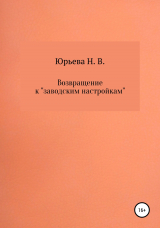 Юрьева Н. В.

Возвращение к "заводским настройкам"

16+